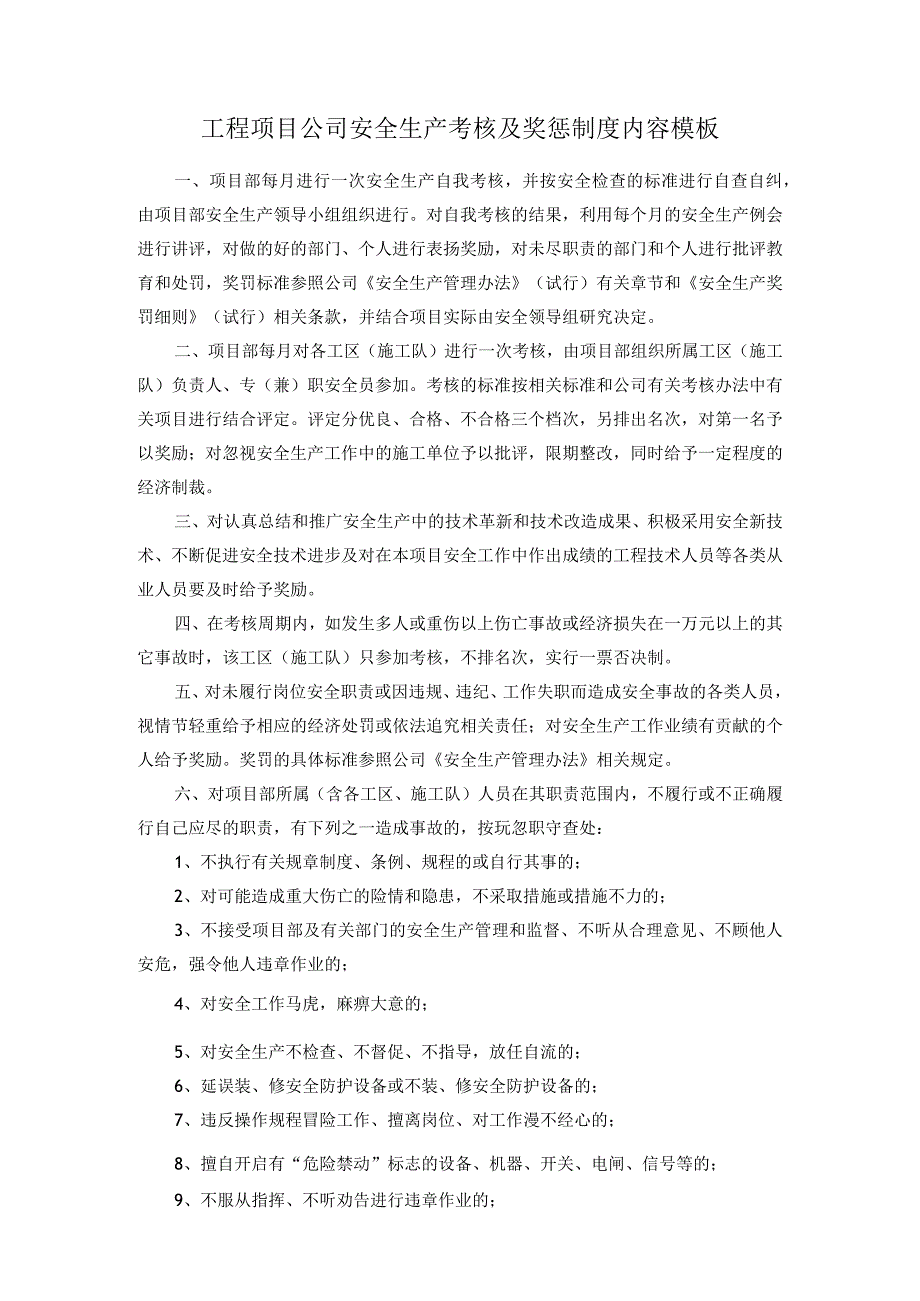 工程项目公司安全生产考核及奖惩制度内容模板

一、项目部每月进行一次安全生产自我考核，并按安全检查的标准进行自查自纠，由项目部安全生产领导小组组织进行。对自我考核的结果，利用每个月的安全生产例会进行讲评，对做的好的部门、个人进行表扬奖励，对未尽职责的部门和个人进行批评教育和处罚，奖罚标准参照公司《安全生产管理办法》（试行）有关章节和《安全生产奖罚细则》（试行）相关条款，并结合项目实际由安全领导组研究决定。

二、项目部每月对各工区（施工队）进行一次考核，由项目部组织所属工区（施工队）负责人、专（兼）职安全员参加。考核的标准按相关标准和公司有关考核办法中有关项目进行结合评定。评定分优良、合格、不合格三个档次，另排出名次，对第一名予以奖励；对忽视安全生产工作中的施工单位予以批评，限期整改，同时给予一定程度的经济制裁。

三、对认真总结和推广安全生产中的技术革新和技术改造成果、积极采用安全新技术、不断促进安全技术进步及对在本项目安全工作中作出成绩的工程技术人员等各类从业人员要及时给予奖励。

四、在考核周期内，如发生多人或重伤以上伤亡事故或经济损失在一万元以上的其它事故时，该工区（施工队）只参加考核，不排名次，实行一票否决制。

五、对未履行岗位安全职责或因违规、违纪、工作失职而造成安全事故的各类人员，视情节轻重给予相应的经济处罚或依法追究相关责任；对安全生产工作业绩有贡献的个人给予奖励。奖罚的具体标准参照公司《安全生产管理办法》相关规定。

六、对项目部所属（含各工区、施工队）人员在其职责范围内，不履行或不正确履行自己应尽的职责，有下列之一造成事故的，按玩忽职守查处：

1、不执行有关规章制度、条例、规程的或自行其事的；

2、对可能造成重大伤亡的险情和隐患，不采取措施或措施不力的；

3、不接受项目部及有关部门的安全生产管理和监督、不听从合理意见、不顾他人安危，强令他人违章作业的；

4、对安全工作马虎，麻痹大意的；

5、对安全生产不检查、不督促、不指导，放任自流的；

6、延误装、修安全防护设备或不装、修安全防护设备的；

7、违反操作规程冒险工作、擅离岗位、对工作漫不经心的；

8、擅自开启有“危险禁动”标志的设备、机器、开关、电闸、信号等的；

9、不服从指挥、不听劝告进行违章作业的；